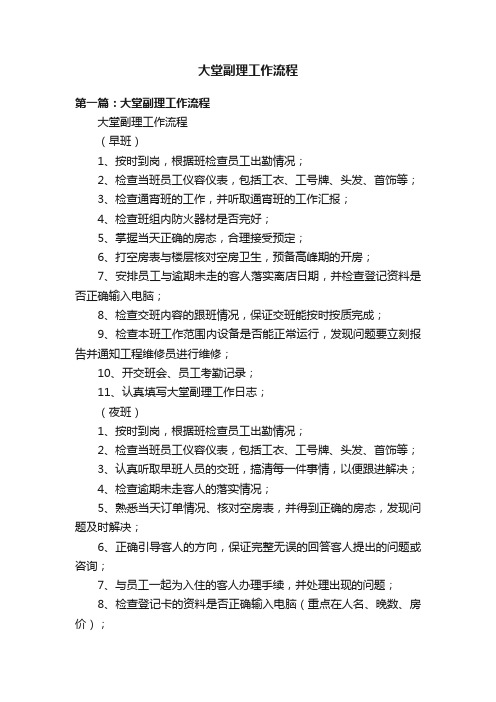 大堂副理工作流程

第一篇：大堂副理工作流程

大堂副理工作流程

（早班）

1、按时到岗，根据班检查员工出勤情况；

2、检查当班员工仪容仪表，包括工衣、工号牌、头发、首饰等；

3、检查通宵班的工作，并听取通宵班的工作汇报；

4、检查班组内防火器材是否完好；

5、掌握当天正确的房态，合理接受预定；

6、打空房表与楼层核对空房卫生，预备高峰期的开房；

7、安排员工与逾期未走的客人落实离店日期，并检查登记资料是否正确输入电脑；

8、检查交班内容的跟班情况，保证交班能按时按质完成；

9、检查本班工作范围内设备是否能正常运行，发现问题要立刻报告并通知工程维修员进行维修；

10、开交班会、员工考勤记录；

11、认真填写大堂副理工作日志；

（夜班）

1、按时到岗，根据班检查员工出勤情况；

2、检查当班员工仪容仪表，包括工衣、工号牌、头发、首饰等；

3、认真听取早班人员的交班，搞清每一件事情，以便跟进解决；

4、检查逾期未走客人的落实情况；

5、熟悉当天订单情况、核对空房表，并得到正确的房态，发现问题及时解决；

6、正确引导客人的方向，保证完整无误的回答客人提出的问题或咨询；

7、与员工一起为入住的客人办理手续，并处理出现的问题；

8、检查登记卡的资料是否正确输入电脑（重点在人名、晚数、房价）；